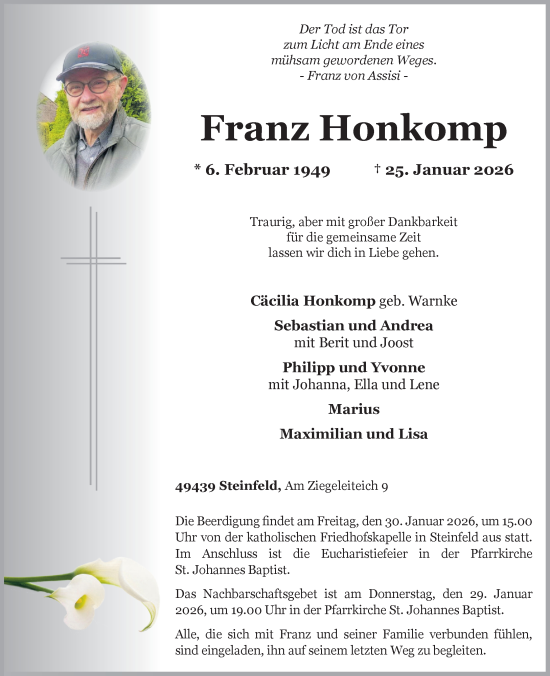 Der Tod ist das Tor
zum Licht am Ende eines
mühsam gewordenen Weges.
- Franz von Assisi -

Franz Honkomp

* 6. Februar 1949 † 25. Januar 2026

Traurig, aber mit großer Dankbarkeit
für die gemeinsame Zeit
lassen wir dich in Liebe gehen.

Cäcilia Honkomp geb. Warnke

Sebastian und Andrea
mit Berit und Joost

Philipp und Yvonne
mit Johanna, Ella und Lene

Marius

Maximilian und Lisa

49439 Steinfeld, Am Ziegeleiteich 9

Die Beerdigung findet am Freitag, den 30. Januar 2026, um 15.00 Uhr von der katholischen Friedhofskapelle in Steinfeld aus statt. Im Anschluss ist die Eucharistiefeier in der Pfarrkirche St. Johannes Baptist.

Das Nachbarschaftsgebet ist am Donnerstag, den 29. Januar 2026, um 19.00 Uhr in der Pfarrkirche St. Johannes Baptist.

Alle, die sich mit Franz und seiner Familie verbunden fühlen, sind eingeladen, ihn auf seinem letzten Weg zu begleiten.